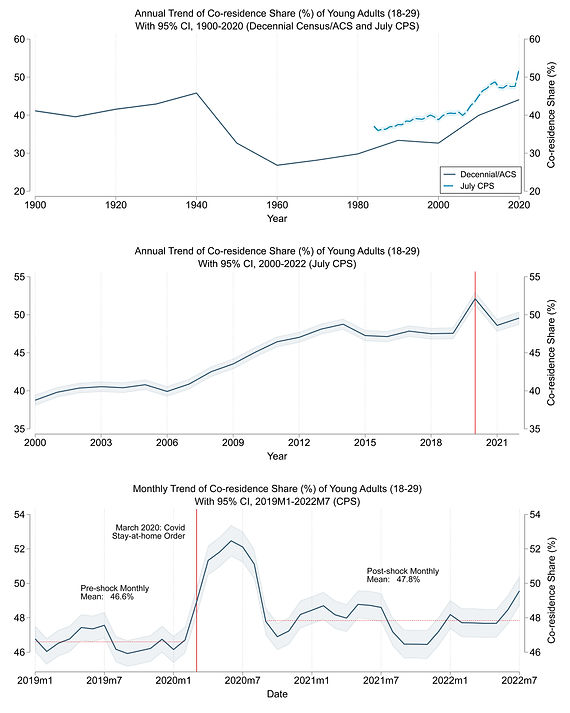 Annual Trend of Co-residence Share (%) of Young Adults (18-29)
With 95% CI, 1900-2020 (Decennial Census/ACS and July CPS)

60 50 40 30 20

60 50 40 30 20

Co-residence Share (%)

Decennial/ACS
July CPS

1900 1920 1940 1960 1980 2000 2020
Year

Annual Trend of Co-residence Share (%) of Young Adults (18-29)
With 95% CI, 2000-2022 (July CPS)

55 50 45 40 35

55 50 45 40 35

Co-residence Share (%)

2000 2003 2006 2009 2012 2015 2018 2021
Year

Monthly Trend of Co-residence Share (%) of Young Adults (18-29)
With 95% CI, 2019M1-2022M7 (CPS)

54 52 50 48 46

54 52 50 48 46

Co-residence Share (%)

March 2020: Covid Stay-at-home Order

Pre-shock Monthly Mean: 46.6%

Post-shock Monthly Mean: 47.8%

2019m1 2019m7 2020m1 2020m7 2021m1 2021m7 2022m1 2022m7
Date